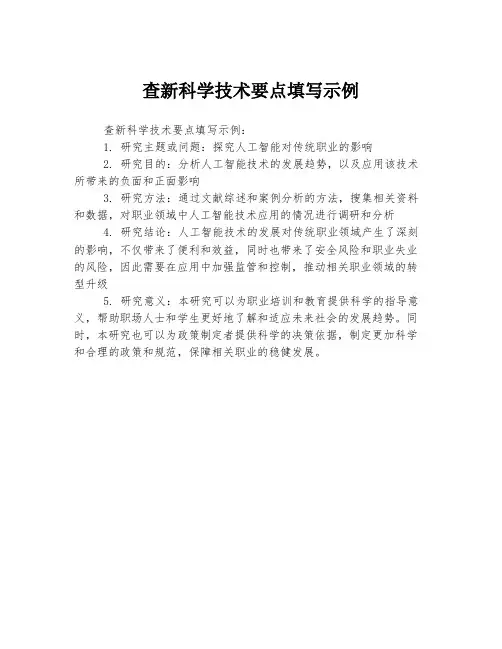 查新科学技术要点填写示例

查新科学技术要点填写示例：

1. 研究主题或问题：探究人工智能对传统职业的影响

2. 研究目的：分析人工智能技术的发展趋势，以及应用该技术所带来的负面和正面影响

3. 研究方法：通过文献综述和案例分析的方法，搜集相关资料和数据，对职业领域中人工智能技术应用的情况进行调研和分析

4. 研究结论：人工智能技术的发展对传统职业领域产生了深刻的影响，不仅带来了便利和效益，同时也带来了安全风险和职业失业的风险，因此需要在应用中加强监管和控制，推动相关职业领域的转型升级

5. 研究意义：本研究可以为职业培训和教育提供科学的指导意义，帮助职场人士和学生更好地了解和适应未来社会的发展趋势。同时，本研究也可以为政策制定者提供科学的决策依据，制定更加科学和合理的政策和规范，保障相关职业的稳健发展。